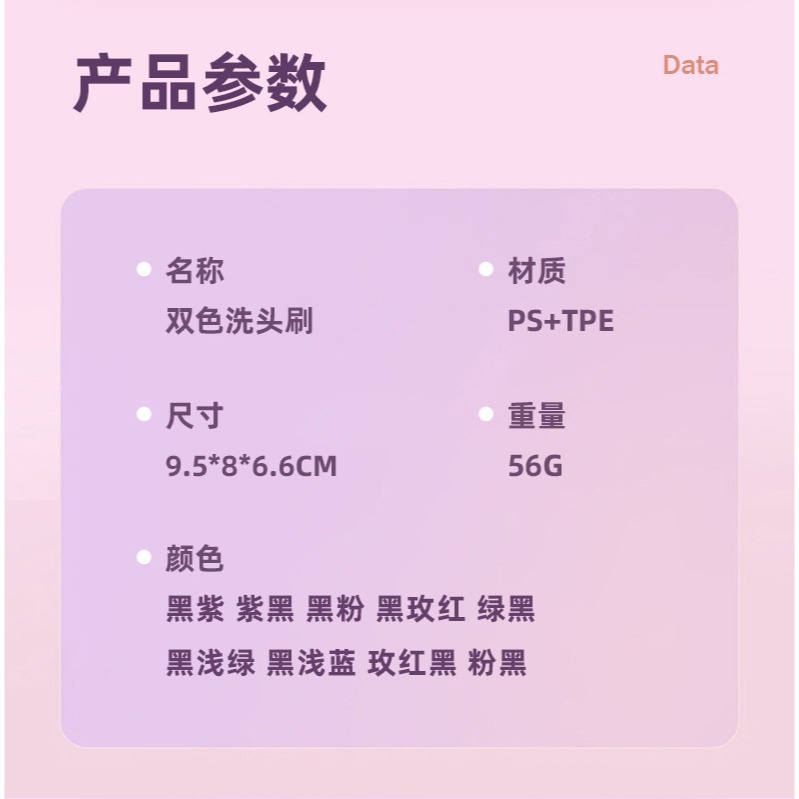 产品参数

Data

名称
双色洗头刷

材质
PS+TPE

尺寸
9.5*8*6.6CM

重量
56G

颜色
黑紫 紫黑 黑粉 黑玫红 绿黑
黑浅绿 黑浅蓝 玫红黑 粉黑